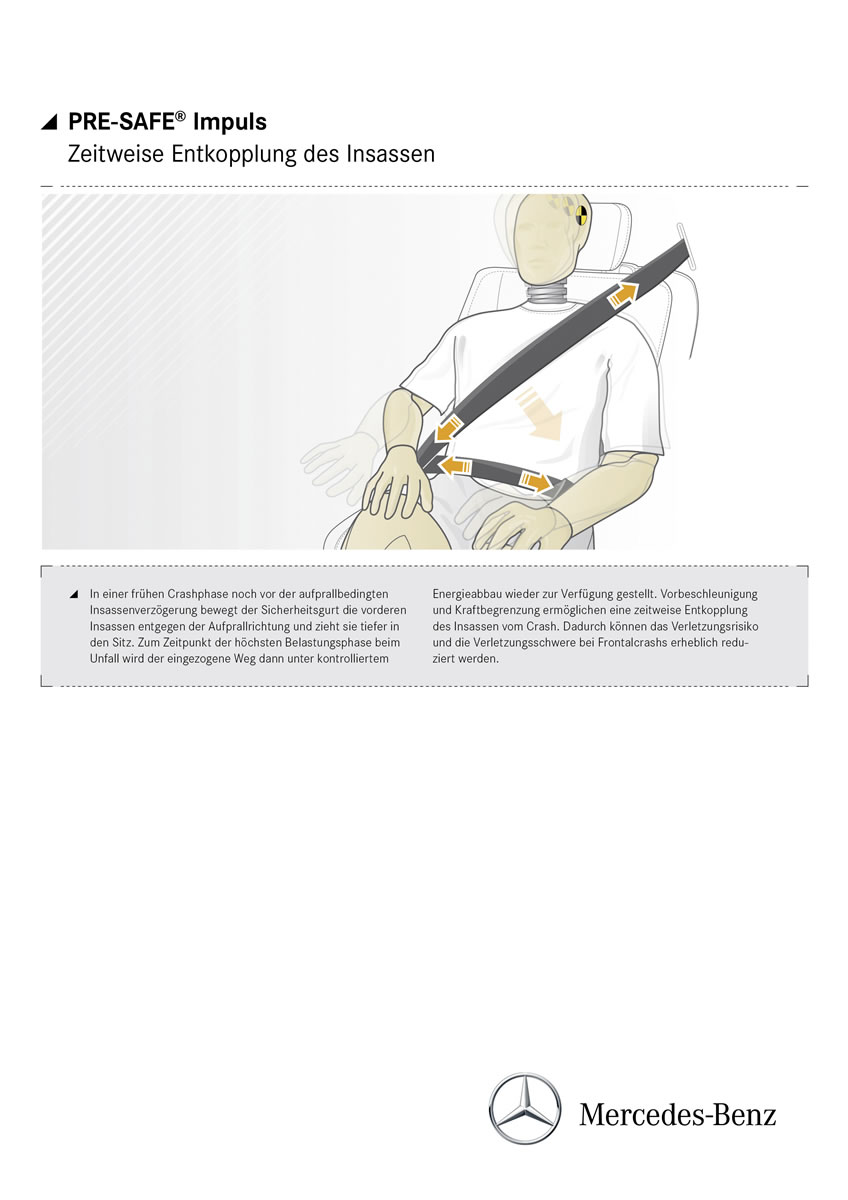 ◢ PRE-SAFE® Impuls
Zeitweise Entkopplung des Insassen

◢ In einer frühen Crashphase noch vor der aufprallbedingten Insassenverzögerung bewegt der Sicherheitsgurt die vorderen Insassen entgegen der Aufprallrichtung und zieht sie tiefer in den Sitz. Zum Zeitpunkt der höchsten Belastungsphase beim Unfall wird der eingezogene Weg dann unter kontrolliertem

Energieabbau wieder zur Verfügung gestellt. Vorbeschleunigung und Kraftbegrenzung ermöglichen eine zeitweise Entkopplung des Insassen vom Crash. Dadurch können das Verletzungsrisiko und die Verletzungsschwere bei Frontalcrashs erheblich reduziert werden.

Mercedes-Benz